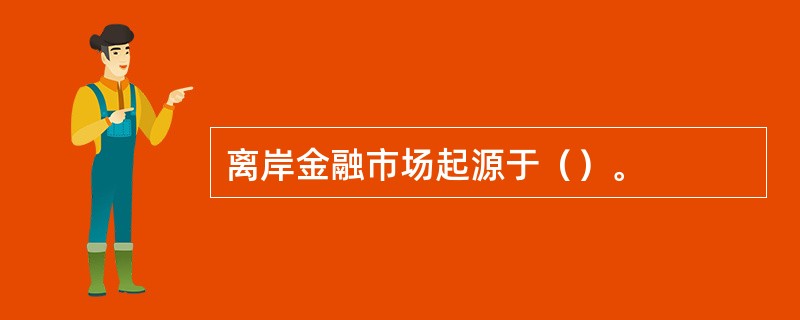 离岸金融市场起源于（）。